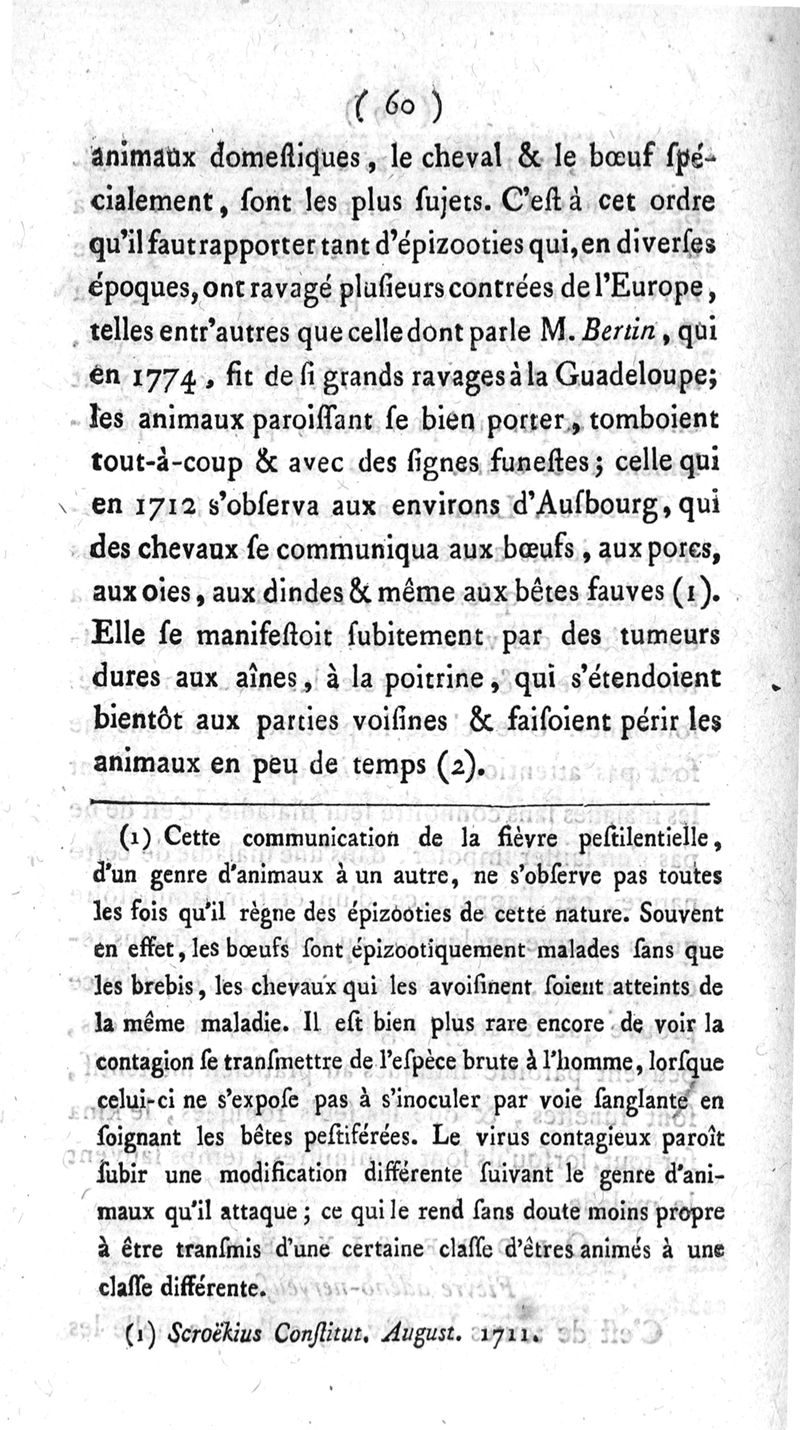 ( 60 )

animaux domeſtiques, le cheval & le bœuf ſpécialement, ſont les plus ſujets. C'eſt à cet ordre qu'il faut rapporter tant d'épizooties qui, en diverſes époques, ont ravagé pluſieurs contrées de l'Europe, telles entr'autres que celle dont parle M. Bertin, qui en 1774, fit de ſi grands ravages à la Guadeloupe; les animaux paroiſſant ſe bien porter, tomboient tout-à-coup & avec des ſignes funeſtes; celle qui en 1712 s'obſerva aux environs d'Auſbourg, qui des chevaux ſe communiqua aux bœufs, aux porcs, aux oies, aux dindes & même aux bêtes fauves (1). Elle ſe manifeſtoit ſubitement par des tumeurs dures aux aînes, à la poitrine, qui s'étendoient bientôt aux parties voiſines & faiſoient périr les animaux en peu de temps (2).

(1) Cette communication de la fièvre peſtilentielle, d'un genre d'animaux à un autre, ne s'obſerve pas toutes les fois qu'il règne des épizooties de cette nature. Souvent en effet, les bœufs ſont épizootiquement malades ſans que les brebis, les chevaux qui les avoiſinent ſoient atteints de la même maladie. Il eſt bien plus rare encore de voir la contagion ſe tranſmettre de l'eſpèce brute à l'homme, lorſque celui-ci ne s'expoſe pas à s'inoculer par voie ſanglante en ſoignant les bêtes peſtiférées. Le virus contagieux paroît ſubir une modification différente ſuivant le genre d'animaux qu'il attaque; ce qui le rend ſans doute moins propre à être tranſmis d'une certaine claſſe d'êtres animés à une claſſe différente.

(1) Scroëkius Conſtitut. August. 1711.